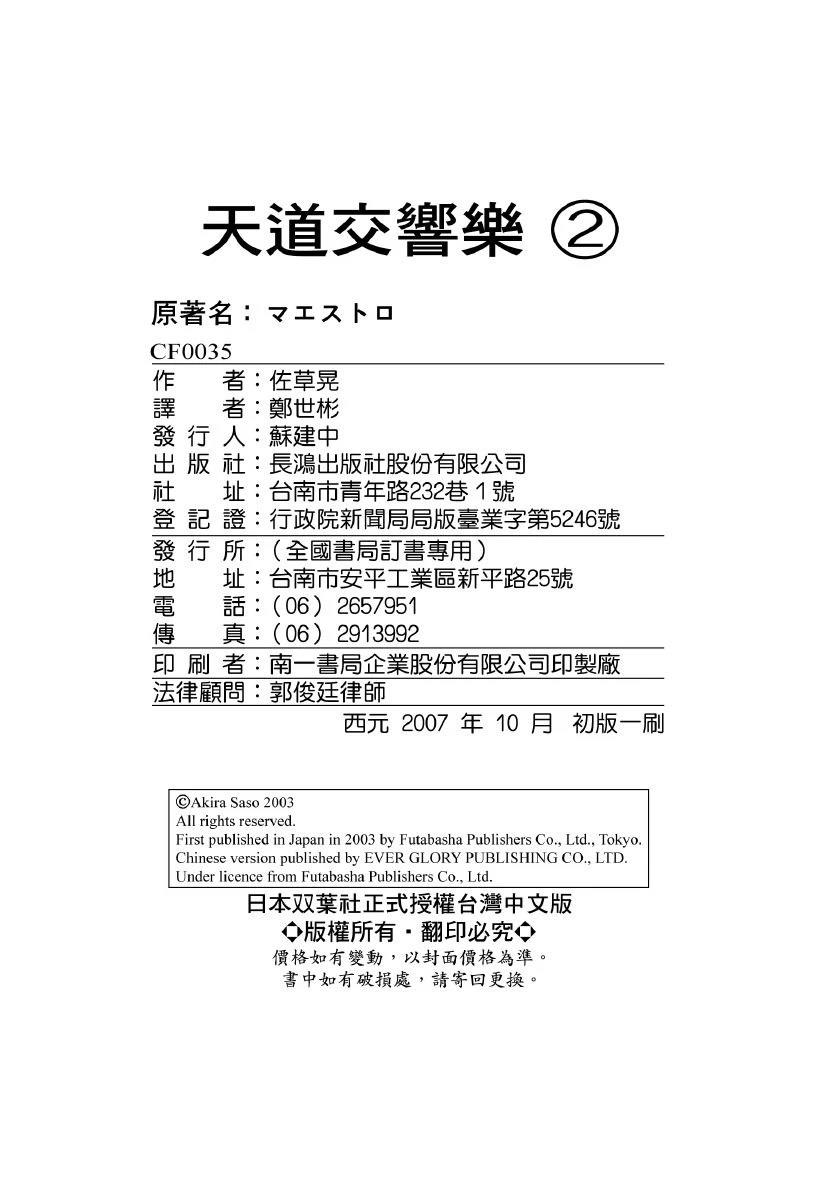 天道交響樂 ②

原著名：マエストロ

CF0035

作　　者：佐草晃
譯　　者：鄭世彬
發 行 人：蘇建中
出 版 社：長鴻出版社股份有限公司
社　　址：台南市青年路232巷1號
登 記 證：行政院新聞局局版臺業字第5246號

發 行 所：（全國書局訂書專用）
地　　址：台南市安平工業區新平路25號
電　　話：（06）2657951
傳　　真：（06）2913992

印 刷 者：南一書局企業股份有限公司印製廠
法律顧問：郭俊廷律師

西元 2007 年 10 月 初版一刷

©Akira Saso 2003
All rights reserved.
First published in Japan in 2003 by Futabasha Publishers Co., Ltd., Tokyo.
Chinese version published by EVER GLORY PUBLISHING CO., LTD.
Under licence from Futabasha Publishers Co., Ltd.

日本双葉社正式授權台灣中文版
◇版權所有・翻印必究◇
價格如有變動，以封面價格為準。
書中如有破損處，請寄回更換。